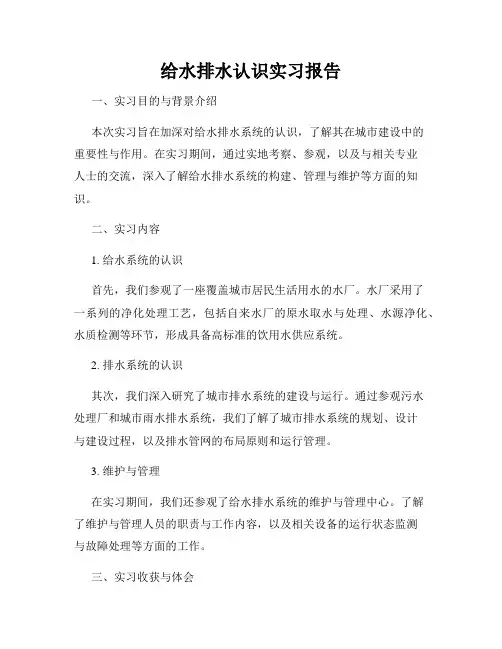 给水排水认识实习报告

一、实习目的与背景介绍

本次实习旨在加深对给水排水系统的认识，了解其在城市建设中的重要性与作用。在实习期间，通过实地考察、参观，以及与相关专业人士的交流，深入了解给水排水系统的构建、管理与维护等方面的知识。

二、实习内容

1. 给水系统的认识

首先，我们参观了一座覆盖城市居民生活用水的水厂。水厂采用了一系列的净化处理工艺，包括自来水厂的原水取水与处理、水源净化、水质检测等环节，形成具备高标准的饮用水供应系统。

2. 排水系统的认识

其次，我们深入研究了城市排水系统的建设与运行。通过参观污水处理厂和城市雨水排水系统，我们了解了城市排水系统的规划、设计与建设过程，以及排水管网的布局原则和运行管理。

3. 维护与管理

在实习期间，我们还参观了给水排水系统的维护与管理中心。了解了维护与管理人员的职责与工作内容，以及相关设备的运行状态监测与故障处理等方面的工作。

三、实习收获与体会